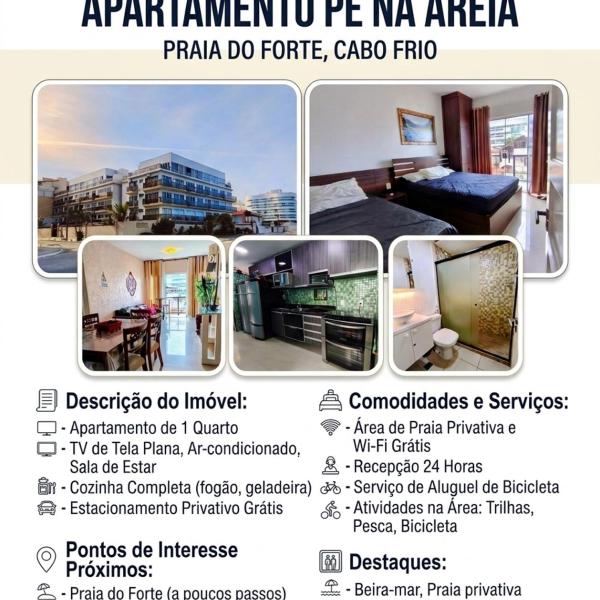 APARTAMENTO PÉ NA AREIA

PRAIA DO FORTE, CABO FRIO

Descrição do Imóvel:

- Apartamento de 1 Quarto
- TV de Tela Plana, Ar-condicionado, Sala de Estar
- Cozinha Completa (fogão, geladeira)
- Estacionamento Privativo Grátis

Pontos de Interesse Próximos:

- Praia do Forte (a poucos passos)

Comodidades e Serviços:

- Área de Praia Privativa e Wi-Fi Grátis
- Recepção 24 Horas
- Serviço de Aluguel de Bicicleta
- Atividades na Área: Trilhas, Pesca, Bicicleta

Destaques:

- Beira-mar, Praia privativa